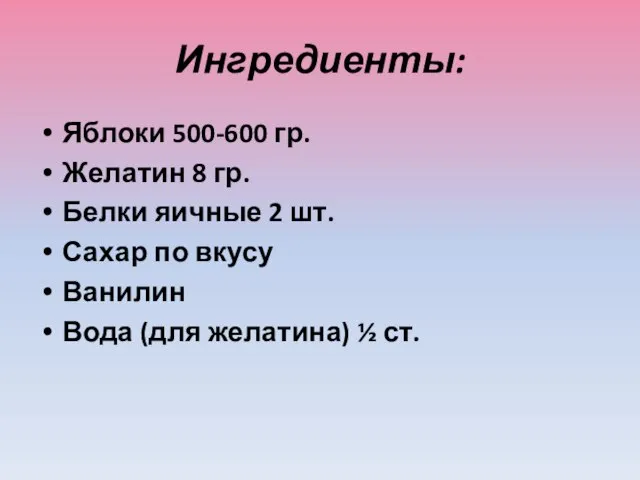 Ингредиенты:

• Яблоки 500-600 гр.
• Желатин 8 гр.
• Белки яичные 2 шт.
• Сахар по вкусу
• Ванилин
• Вода (для желатина) ½ ст.